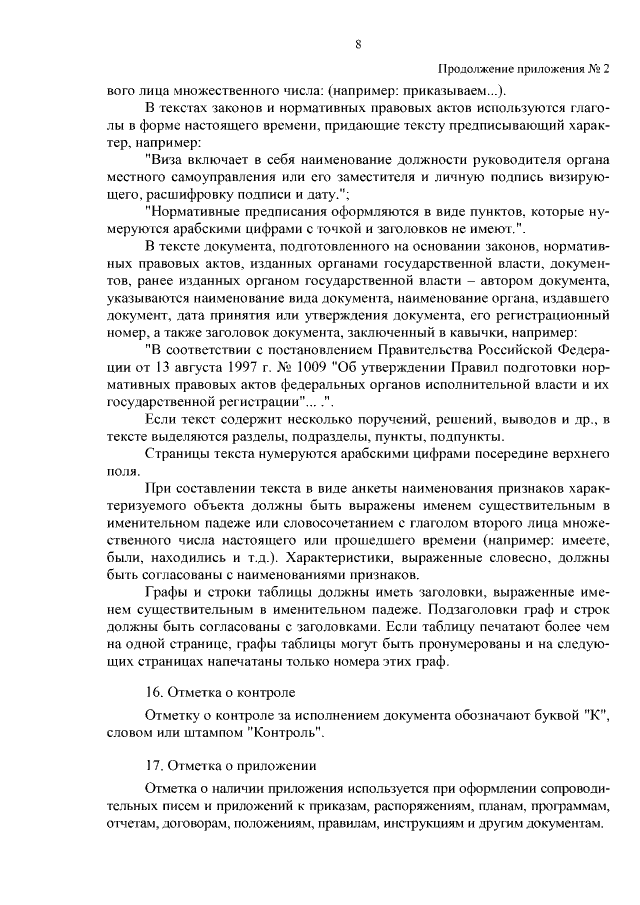 8

Продолжение приложения № 2

вого лица множественного числа: (например: приказываем...).

В текстах законов и нормативных правовых актов используются глаголы в форме настоящего времени, придающие тексту предписывающий характер, например:

"Виза включает в себя наименование должности руководителя органа местного самоуправления или его заместителя и личную подпись визирующего, расшифровку подписи и дату.";

"Нормативные предписания оформляются в виде пунктов, которые нумеруются арабскими цифрами с точкой и заголовков не имеют.".

В тексте документа, подготовленного на основании законов, нормативных правовых актов, изданных органами государственной власти, документов, ранее изданных органом государственной власти – автором документа, указываются наименование вида документа, наименование органа, издавшего документ, дата принятия или утверждения документа, его регистрационный номер, а также заголовок документа, заключенный в кавычки, например:

"В соответствии с постановлением Правительства Российской Федерации от 13 августа 1997 г. № 1009 "Об утверждении Правил подготовки нормативных правовых актов федеральных органов исполнительной власти и их государственной регистрации"... .".

Если текст содержит несколько поручений, решений, выводов и др., в тексте выделяются разделы, подразделы, пункты, подпункты.

Страницы текста нумеруются арабскими цифрами посередине верхнего поля.

При составлении текста в виде анкеты наименования признаков характеризуемого объекта должны быть выражены именем существительным в именительном падеже или словосочетанием с глаголом второго лица множественного числа настоящего или прошедшего времени (например: имеете, были, находились и т.д.). Характеристики, выраженные словесно, должны быть согласованы с наименованиями признаков.

Графы и строки таблицы должны иметь заголовки, выраженные именем существительным в именительном падеже. Подзаголовки граф и строк должны быть согласованы с заголовками. Если таблицу печатают более чем на одной странице, графы таблицы могут быть пронумерованы и на следующих страницах напечатаны только номера этих граф.

16. Отметка о контроле

Отметку о контроле за исполнением документа обозначают буквой "К", словом или штампом "Контроль".

17. Отметка о приложении

Отметка о наличии приложения используется при оформлении сопроводительных писем и приложений к приказам, распоряжениям, планам, программам, отчетам, договорам, положениям, правилам, инструкциям и другим документам.